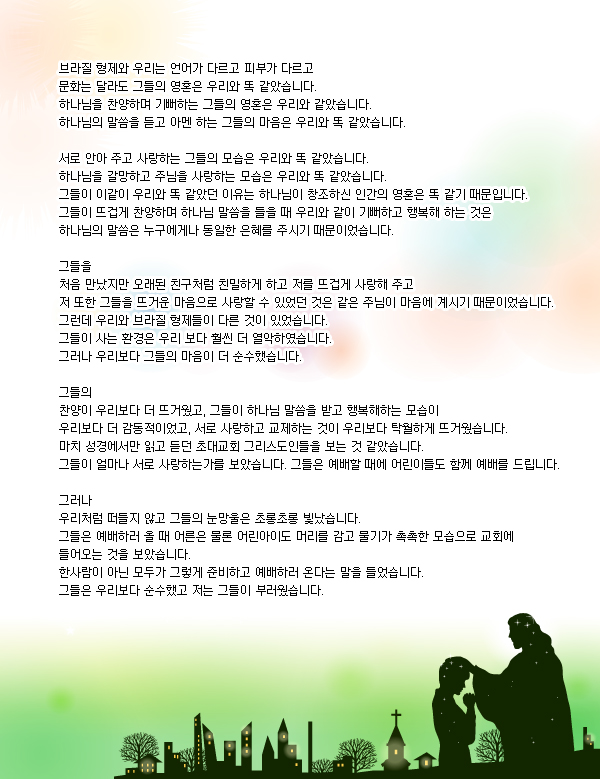 브라질 형제와 우리는 언어가 다르고 피부가 다르고
문화는 달라도 그들의 영혼은 우리와 똑 같았습니다.
하나님을 찬양하며 기뻐하는 그들의 영혼은 우리와 같았습니다.
하나님의 말씀을 듣고 아멘 하는 그들의 마음은 우리와 똑 같았습니다.

서로 안아 주고 사랑하는 그들의 모습은 우리와 똑 같았습니다.
하나님을 갈망하고 주님을 사랑하는 모습은 우리와 똑 같았습니다.
그들이 이같이 우리와 똑 같았던 이유는 하나님이 창조하신 인간의 영혼은 똑 같기 때문입니다.
그들이 뜨겁게 찬양하며 하나님 말씀을 들을 때 우리와 같이 기뻐하고 행복해 하는 것은
하나님의 말씀은 누구에게나 동일한 은혜를 주시기 때문이었습니다.

그들을
처음 만났지만 오래된 친구처럼 친밀하게 하고 저를 뜨겁게 사랑해 주고
저 또한 그들을 뜨거운 마음으로 사랑할 수 있었던 것은 같은 주님이 마음에 계시기 때문이었습니다.
그런데 우리와 브라질 형제들이 다른 것이 있었습니다.
그들이 사는 환경은 우리 보다 훨씬 더 열악하였습니다.
그러나 우리보다 그들의 마음이 더 순수했습니다.

그들의
찬양이 우리보다 더 뜨거웠고, 그들이 하나님 말씀을 받고 행복해하는 모습이
우리보다 더 감동적이었고, 서로 사랑하고 교제하는 것이 우리보다 탁월하게 뜨거웠습니다.
마치 성경에서만 읽고 듣던 초대교회 그리스도인들을 보는 것 같았습니다.
그들이 얼마나 서로 사랑하는가를 보았습니다. 그들은 예배할 때에 어린이들도 함께 예배를 드립니다.

그러나
우리처럼 떠들지 않고 그들의 눈망울은 초롱초롱 빛났습니다.
그들은 예배하러 올 때 어른은 물론 어린아이도 머리를 감고 물기가 촉촉한 모습으로 교회에 들어오는 것을 보았습니다.
한사람이 아닌 모두가 그렇게 준비하고 예배하러 온다는 말을 들었습니다.
그들은 우리보다 순수했고 저는 그들이 부러웠습니다.